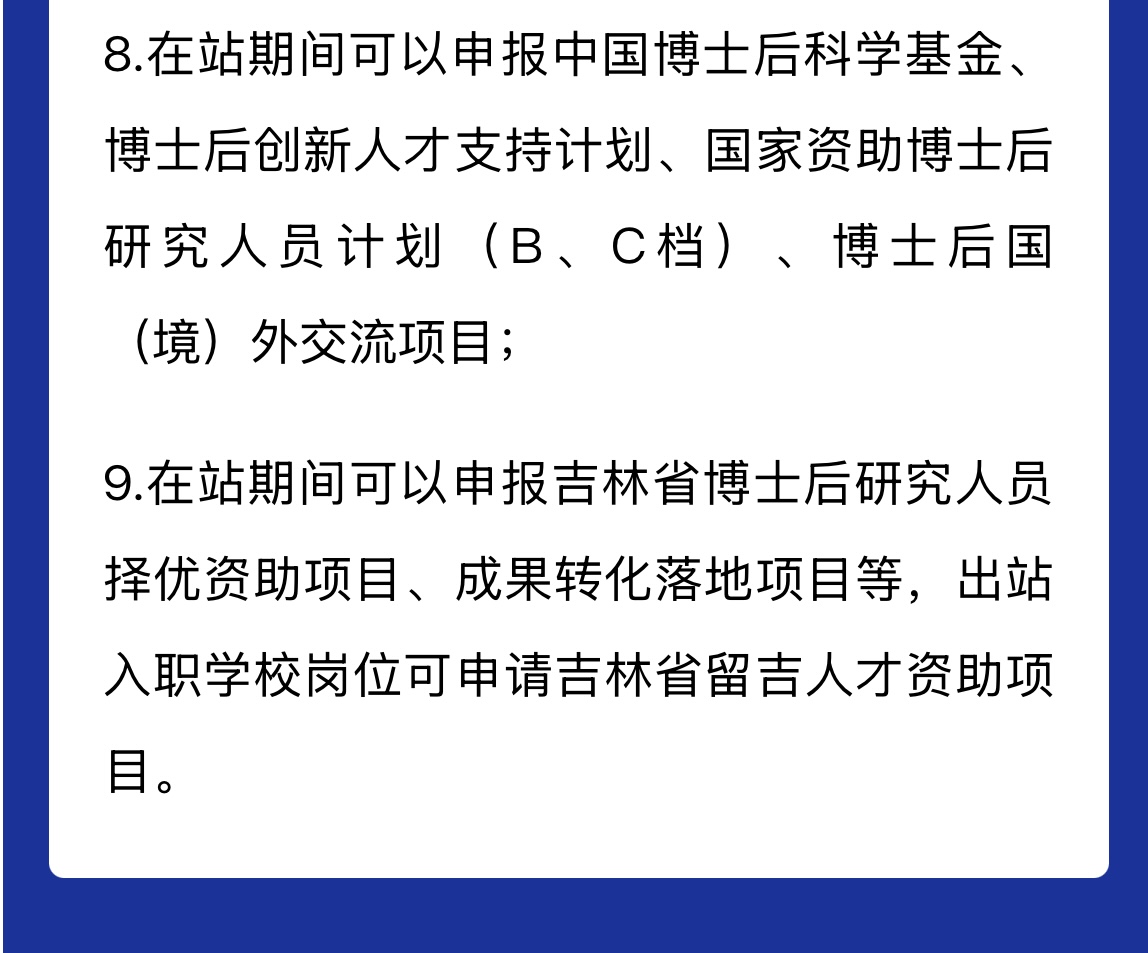 8.在站期间可以申报中国博士后科学基金、博士后创新人才支持计划、国家资助博士后研究人员计划（B、C档）、博士后国（境）外交流项目；

9.在站期间可以申报吉林省博士后研究人员择优资助项目、成果转化落地项目等，出站入职学校岗位可申请吉林省留吉人才资助项目。